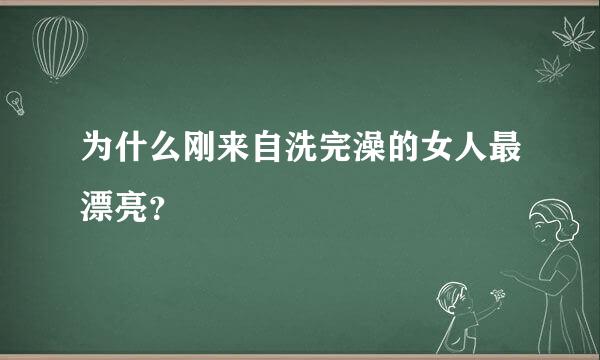 为什么刚来自洗完澡的女人最漂亮?